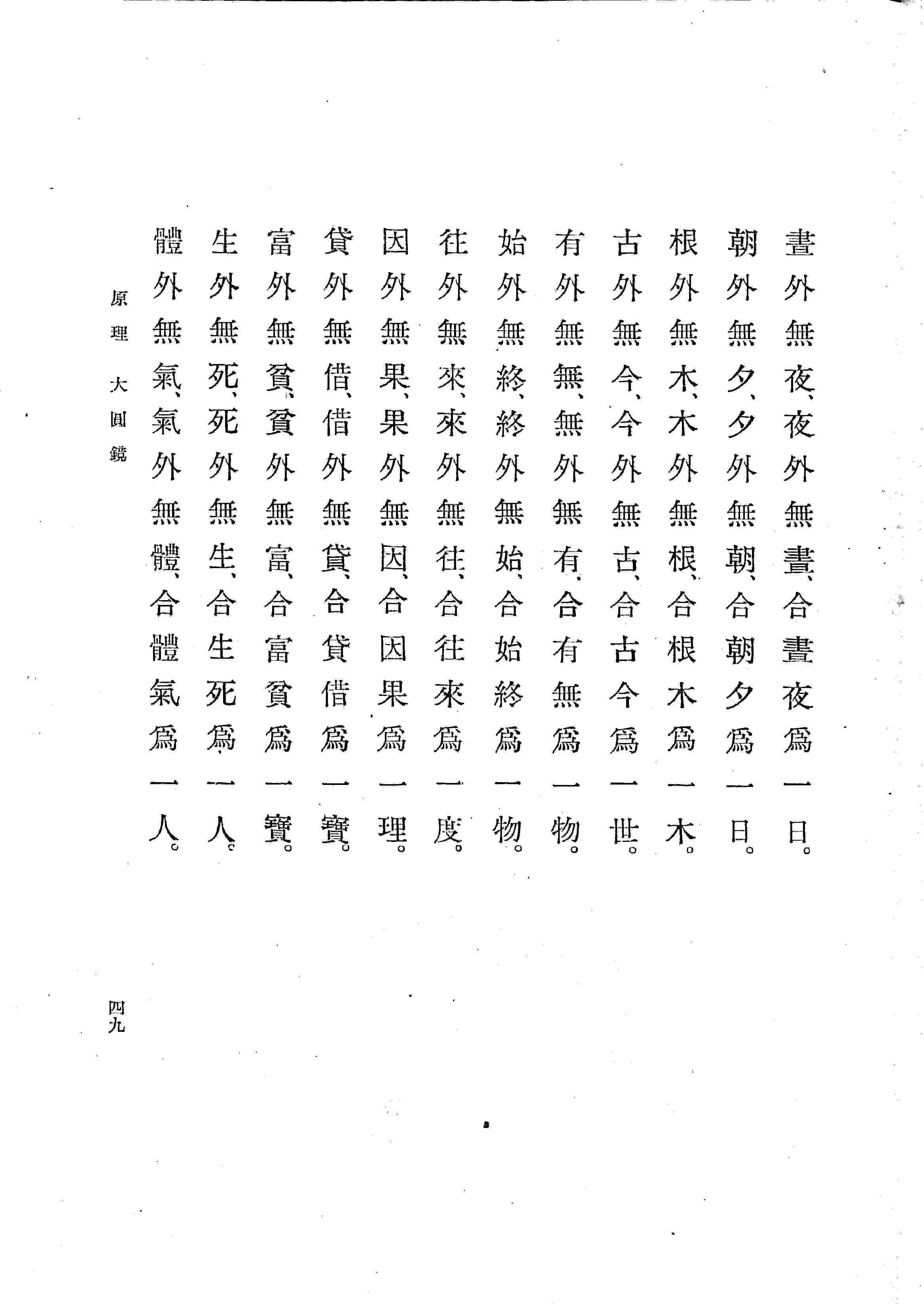 晝外無夜、夜外無晝、合晝夜爲一日。
朝外無夕、夕外無朝、合朝夕爲一日。
根外無木、木外無根、合根木爲一木。
古外無今、今外無古、合古今爲一世。
有外無無、無外無有、合有無爲一物。
始外無終、終外無始、合始終爲一物。
往外無來、來外無往、合往來爲一度。
因外無果、果外無因、合因果爲一理。
貸外無借、借外無貸、合貸借爲一寶。
富外無貧、貧外無富、合富貧爲一寶。
生外無死、死外無生、合生死爲一人。
體外無氣、氣外無體、合體氣爲一人。

原理　大圓鏡

四九